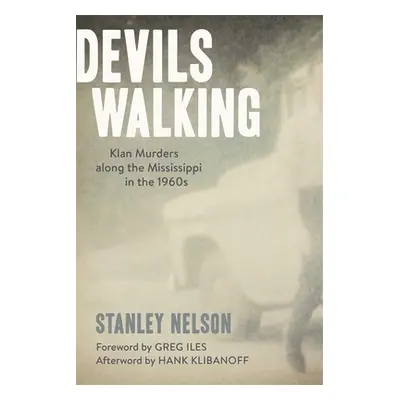 DEVILS WALKING

Klan Murders along the Mississippi in the 1960s

STANLEY NELSON

Foreword by GREG ILES
Afterword by HANK KLIBANOFF